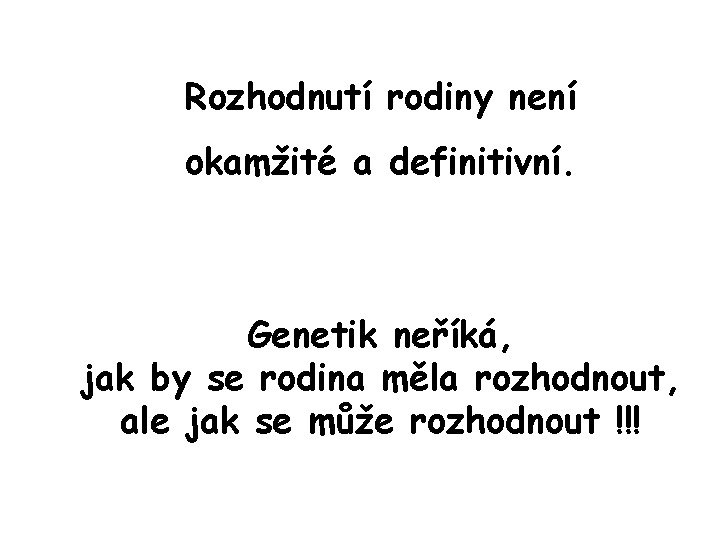 Rozhodnutí rodiny není okamžité a definitivní.

Genetik neříká, jak by se rodina měla rozhodnout, ale jak se může rozhodnout !!!